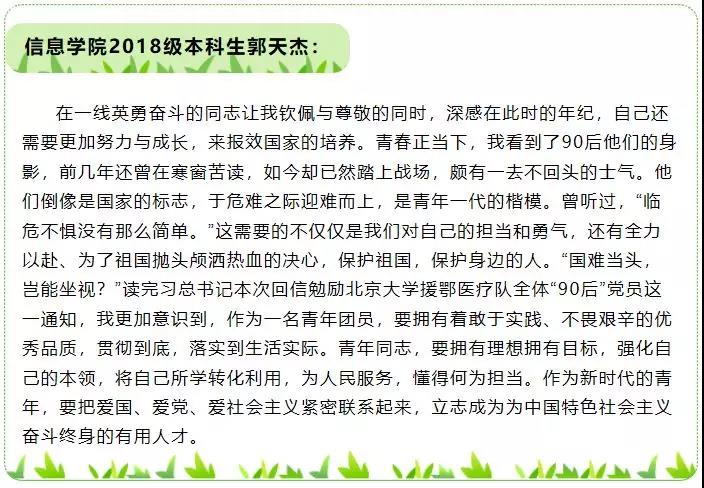 信息学院2018级本科生郭天杰：

在一线英勇奋斗的同志让我钦佩与尊敬的同时，深感在此时的年纪，自己还需要更加努力与成长，来报效国家的培养。青春正当下，我看到了90后他们的身影，前几年还曾在寒窗苦读，如今却已然踏上战场，颇有一去不回头的士气。他们倒像是国家的标志，于危难之际迎难而上，是青年一代的楷模。曾听过，“临危不惧没有那么简单。”这需要的不仅仅是我们对自己的担当和勇气，还有全力以赴、为了祖国抛头颅洒热血的决心，保护祖国，保护身边的人。“国难当头，岂能坐视？”读完习总书记本次回信勉励北京大学援鄂医疗队全体“90后”党员这一通知，我更加意识到，作为一名青年团员，要拥有着敢于实践、不畏艰辛的优秀品质，贯彻到底，落实到生活实际。青年同志，要拥有理想拥有目标，强化自己的本领，将自己所学转化利用，为人民服务，懂得何为担当。作为新时代的青年，要把爱国、爱党、爱社会主义紧密联系起来，立志成为为中国特色社会主义奋斗终身的有用人才。